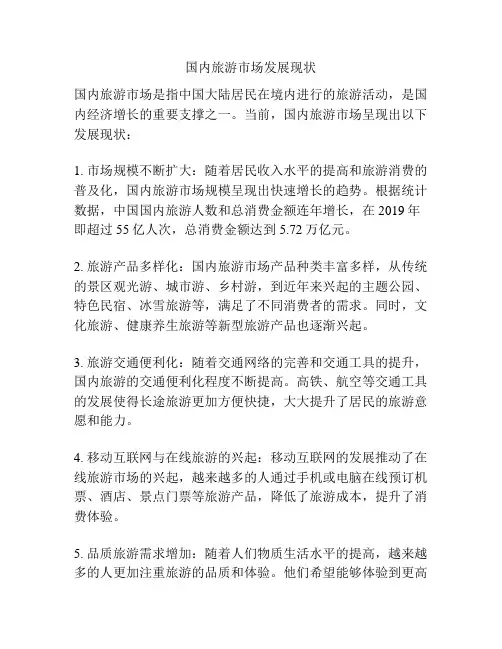 国内旅游市场发展现状

国内旅游市场是指中国大陆居民在境内进行的旅游活动，是国内经济增长的重要支撑之一。当前，国内旅游市场呈现出以下发展现状：

1. 市场规模不断扩大：随着居民收入水平的提高和旅游消费的普及化，国内旅游市场规模呈现出快速增长的趋势。根据统计数据，中国国内旅游人数和总消费金额连年增长，在 2019 年即超过 55 亿人次，总消费金额达到 5.72 万亿元。

2. 旅游产品多样化：国内旅游市场产品种类丰富多样，从传统的景区观光游、城市游、乡村游，到近年来兴起的主题公园、特色民宿、冰雪旅游等，满足了不同消费者的需求。同时，文化旅游、健康养生旅游等新型旅游产品也逐渐兴起。

3. 旅游交通便利化：随着交通网络的完善和交通工具的提升，国内旅游的交通便利化程度不断提高。高铁、航空等交通工具的发展使得长途旅游更加方便快捷，大大提升了居民的旅游意愿和能力。

4. 移动互联网与在线旅游的兴起：移动互联网的发展推动了在线旅游市场的兴起，越来越多的人通过手机或电脑在线预订机票、酒店、景点门票等旅游产品，降低了旅游成本，提升了消费体验。

5. 品质旅游需求增加：随着人们物质生活水平的提高，越来越多的人更加注重旅游的品质和体验。他们希望能够体验到更高